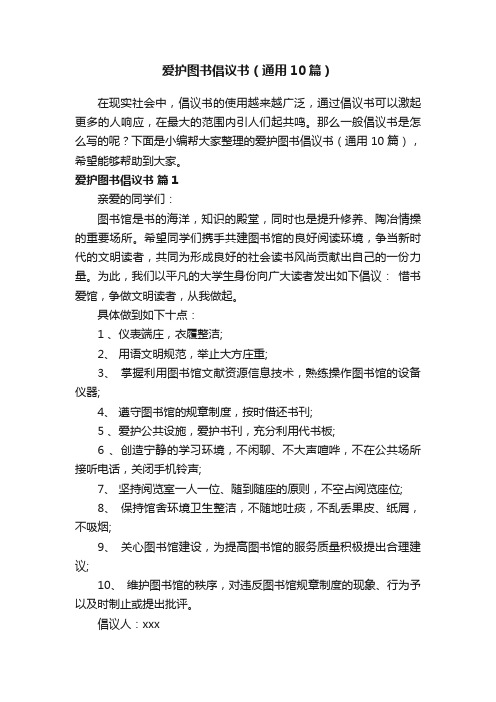 爱护图书倡议书（通用10篇）

在现实社会中，倡议书的使用越来越广泛，通过倡议书可以激起更多的人响应，在最大的范围内引人们起共鸣。那么一般倡议书是怎么写的呢？下面是小编帮大家整理的爱护图书倡议书（通用10篇），希望能够帮助到大家。

爱护图书倡议书 篇1

亲爱的同学们：

图书馆是书的海洋，知识的殿堂，同时也是提升修养、陶冶情操的重要场所。希望同学们携手共建图书馆的良好阅读环境，争当新时代的文明读者，共同为形成良好的社会读书风尚贡献出自己的一份力量。为此，我们以平凡的大学生身份向广大读者发出如下倡议： 惜书爱馆，争做文明读者，从我做起。

具体做到如下十点：

1、仪表端庄，衣履整洁;

2、 用语文明规范，举止大方庄重;

3、 掌握利用图书馆文献资源信息技术，熟练操作图书馆的设备仪器;

4、 遵守图书馆的规章制度，按时借还书刊;

5、爱护公共设施，爱护书刊，充分利用代书板;

6、创造宁静的学习环境，不闲聊、不大声喧哗，不在公共场所接听电话，关闭手机铃声;

7、 坚持阅览室一人一位、随到随座的原则，不空占阅览座位;

8、 保持馆舍环境卫生整洁，不随地吐痰，不乱丢果皮、纸屑，不吸烟;

9、 关心图书馆建设，为提高图书馆的服务质量积极提出合理建议;

10、 维护图书馆的秩序，对违反图书馆规章制度的现象、行为予以及时制止或提出批评。

倡议人：xxx